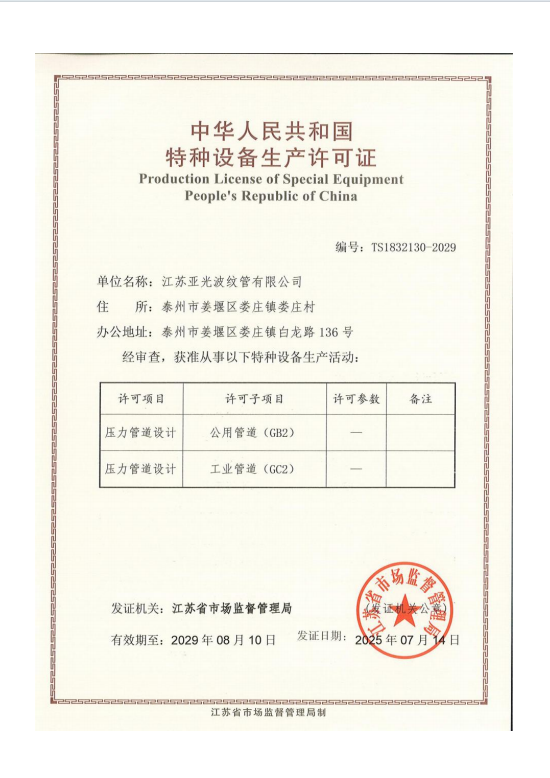 中华人民共和国
特种设备生产许可证
Production License of Special Equipment
People's Republic of China

编号：TS1832130-2029

单位名称：江苏亚光波纹管有限公司
住　　所：泰州市姜堰区娄庄镇娄庄村
办公地址：泰州市姜堰区娄庄镇白龙路 136 号
经审查，获准从事以下特种设备生产活动：

| 许可项目 | 许可子项目 | 许可参数 | 备注 |
|---|---|---|---|
| 压力管道设计 | 公用管道（GB2） | — | |
| 压力管道设计 | 工业管道（GC2） | — | |

发证机关：江苏省市场监督管理局
（发证机关公章）
江苏省市场监督管理局
有效期至：2029 年 08 月 10 日　　发证日期：2025 年 07 月 14 日

江苏省市场监督管理局制